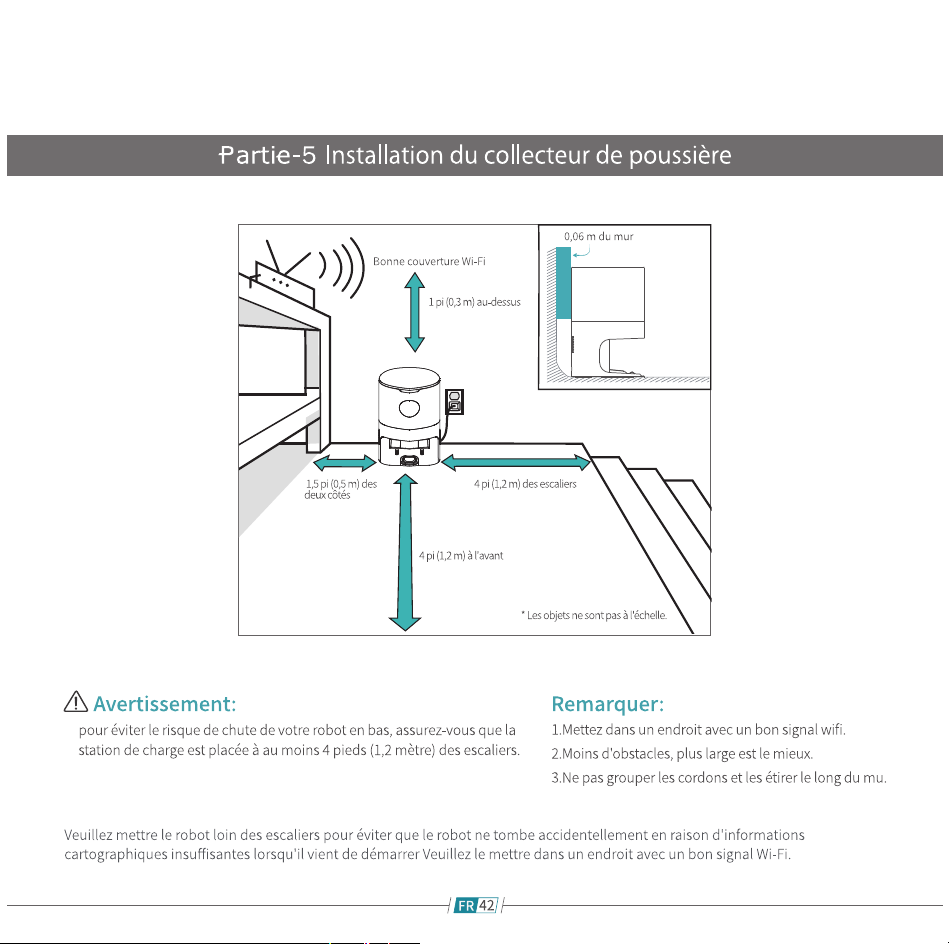 Partie-5 Installation du collecteur de poussière

Bonne couverture Wi-Fi

1 pi (0,3 m) au-dessus

0,06 m du mur

1,5 pi (0,5 m) des deux côtés

4 pi (1,2 m) des escaliers

4 pi (1,2 m) à l'avant

* Les objets ne sont pas à l'échelle.

Avertissement:

pour éviter le risque de chute de votre robot en bas, assurez-vous que la station de charge est placée à au moins 4 pieds (1,2 mètre) des escaliers.

Remarquer:

1.Mettez dans un endroit avec un bon signal wifi.

2.Moins d'obstacles, plus large est le mieux.

3.Ne pas grouper les cordons et les étirer le long du mu.

Veuillez mettre le robot loin des escaliers pour éviter que le robot ne tombe accidentellement en raison d'informations cartographiques insuffisantes lorsqu'il vient de démarrer Veuillez le mettre dans un endroit avec un bon signal Wi-Fi.

FR 42